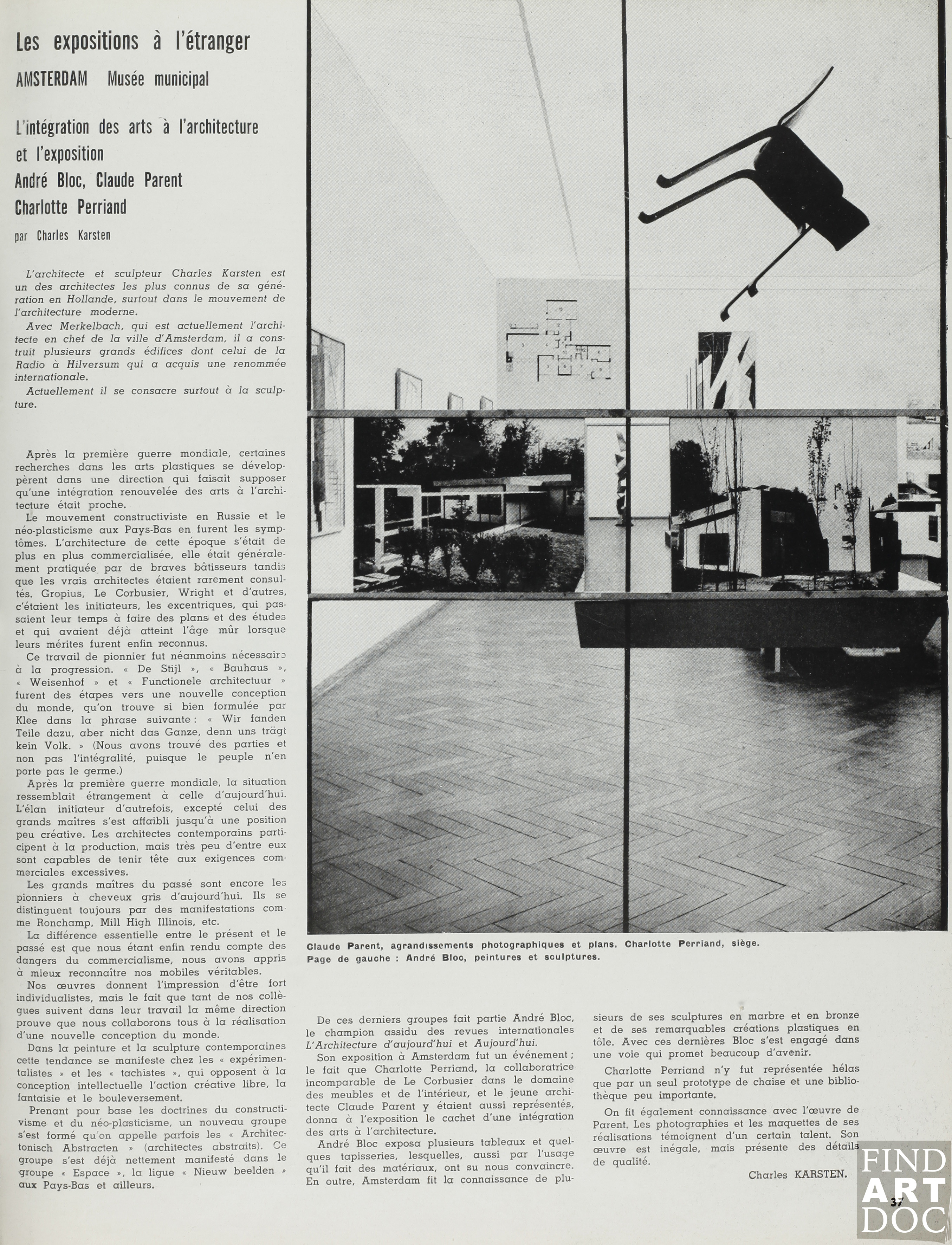 Les expositions à l'étranger

AMSTERDAM Musée municipal

L'intégration des arts à l'architecture et l'exposition
André Bloc, Claude Parent
Charlotte Perriand

par Charles Karsten

L'architecte et sculpteur Charles Karsten est un des architectes les plus connus de sa génération en Hollande, surtout dans le mouvement de l'architecture moderne.

Avec Merkelbach, qui est actuellement l'architecte en chef de la ville d'Amsterdam, il a construit plusieurs grands édifices dont celui de la Radio à Hilversum qui a acquis une renommée internationale.

Actuellement il se consacre surtout à la sculpture.

Après la première guerre mondiale, certaines recherches dans les arts plastiques se développèrent dans une direction qui faisait supposer qu'une intégration renouvelée des arts à l'architecture était proche.

Le mouvement constructiviste en Russie et le néo-plasticisme aux Pays-Bas en furent les symptômes. L'architecture de cette époque s'était de plus en plus commercialisée, elle était généralement pratiquée par de braves bâtisseurs tandis que les vrais architectes étaient rarement consultés. Gropius, Le Corbusier, Wright et d'autres, c'étaient les initiateurs, les excentriques, qui passaient leur temps à faire des plans et des études et qui avaient déjà atteint l'âge mûr lorsque leurs mérites furent enfin reconnus.

Ce travail de pionnier fut néanmoins nécessaire à la progression. « De Stijl », « Bauhaus », « Weisenhof » et « Functionele architectuur » furent des étapes vers une nouvelle conception du monde, qu'on trouve si bien formulée par Klee dans la phrase suivante : « Wir fanden Teile dazu, aber nicht das Ganze, denn uns trägt kein Volk. » (Nous avons trouvé des parties et non pas l'intégralité, puisque le peuple n'en porte pas le germe.)

Après la première guerre mondiale, la situation ressemblait étrangement à celle d'aujourd'hui. L'élan initiateur d'autrefois, excepté celui des grands maîtres s'est affaibli jusqu'à une position peu créative. Les architectes contemporains participent à la production, mais très peu d'entre eux sont capables de tenir tête aux exigences commerciales excessives.

Les grands maîtres du passé sont encore les pionniers à cheveux gris d'aujourd'hui. Ils se distinguent toujours par des manifestations comme Ronchamp, Mill High Illinois, etc.

La différence essentielle entre le présent et le passé est que nous étant enfin rendu compte des dangers du commercialisme, nous avons appris à mieux reconnaître nos mobiles véritables.

Nos œuvres donnent l'impression d'être fort individualistes, mais le fait que tant de nos collègues suivent dans leur travail la même direction prouve que nous collaborons tous à la réalisation d'une nouvelle conception du monde.

Dans la peinture et la sculpture contemporaines cette tendance se manifeste chez les « expérimentalistes » et les « tachistes », qui opposent à la conception intellectuelle l'action créative libre, la fantaisie et le bouleversement.

Prenant pour base les doctrines du constructivisme et du néo-plasticisme, un nouveau groupe s'est formé qu'on appelle parfois les « Architectonisch Abstracten » (architectes abstraits). Ce groupe s'est déjà nettement manifesté dans le groupe « Espace », la ligue « Nieuw beelden » aux Pays-Bas et ailleurs.

Claude Parent, agrandissements photographiques et plans. Charlotte Perriand, siège.
Page de gauche : André Bloc, peintures et sculptures.

De ces derniers groupes fait partie André Bloc, le champion assidu des revues internationales L'Architecture d'aujourd'hui et Aujourd'hui.

Son exposition à Amsterdam fut un événement ; le fait que Charlotte Perriand, la collaboratrice incomparable de Le Corbusier dans le domaine des meubles et de l'intérieur, et le jeune architecte Claude Parent y étaient aussi représentés, donna à l'exposition le cachet d'une intégration des arts à l'architecture.

André Bloc exposa plusieurs tableaux et quelques tapisseries, lesquelles, aussi par l'usage qu'il fait des matériaux, ont su nous convaincre. En outre, Amsterdam fit la connaissance de plusieurs de ses sculptures en marbre et en bronze et de ses remarquables créations plastiques en tôle. Avec ces dernières Bloc s'est engagé dans une voie qui promet beaucoup d'avenir.

Charlotte Perriand n'y fut représentée hélas que par un seul prototype de chaise et une bibliothèque peu importante.

On fit également connaissance avec l'œuvre de Parent. Les photographies et les maquettes de ses réalisations témoignent d'un certain talent. Son œuvre est inégale, mais présente des détails de qualité.

Charles KARSTEN.

37

FIND ART DOC